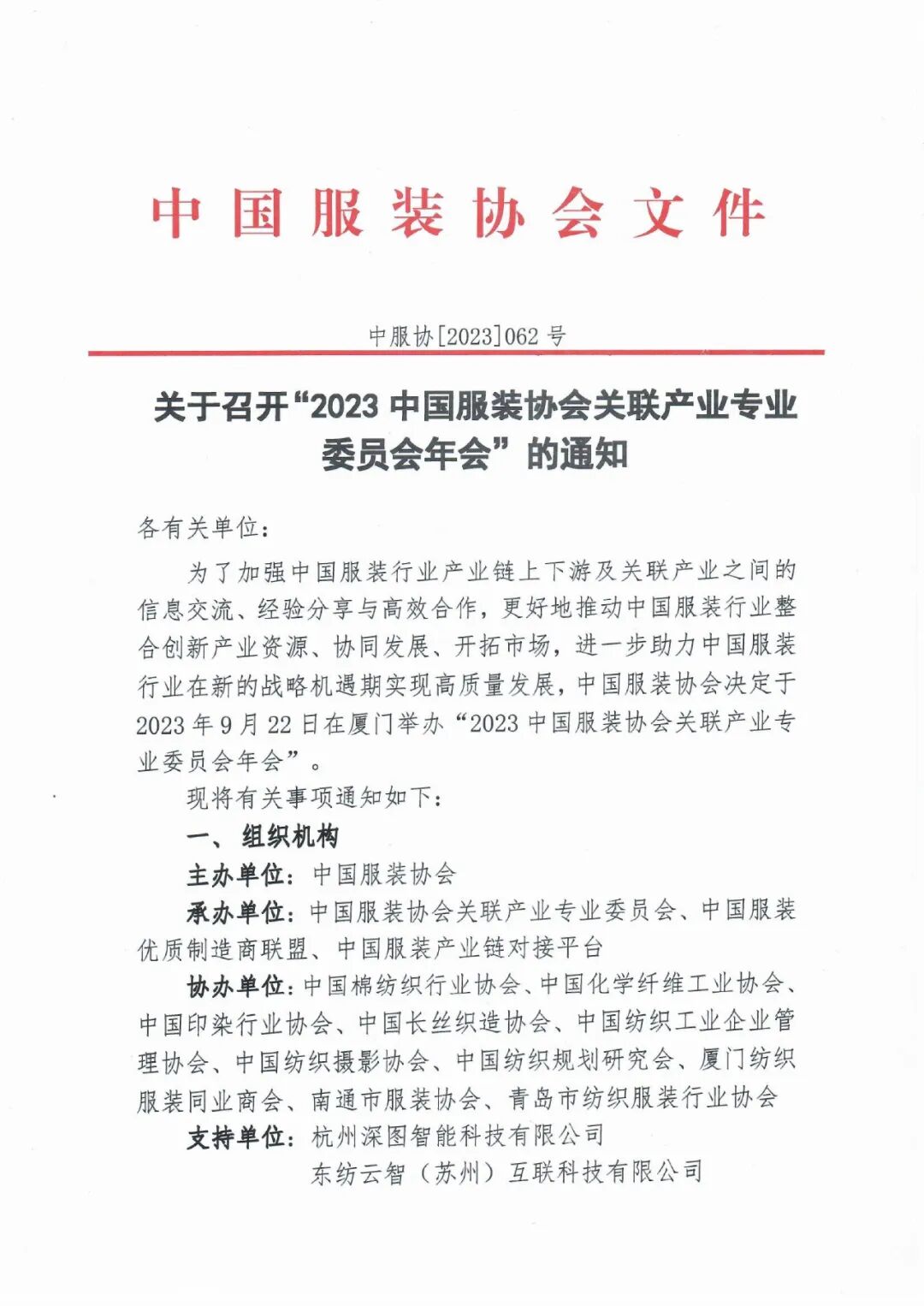 中国服装协会文件

中服协[2023]062号

关于召开“2023中国服装协会关联产业专业委员会年会”的通知

各有关单位：

为了加强中国服装行业产业链上下游及关联产业之间的信息交流、经验分享与高效合作，更好地推动中国服装行业整合创新产业资源、协同发展、开拓市场，进一步助力中国服装行业在新的战略机遇期实现高质量发展，中国服装协会决定于2023年9月22日在厦门举办“2023中国服装协会关联产业专业委员会年会”。

现将有关事项通知如下：

一、组织机构

主办单位：中国服装协会

承办单位：中国服装协会关联产业专业委员会、中国服装优质制造商联盟、中国服装产业链对接平台

协办单位：中国棉纺织行业协会、中国化学纤维工业协会、中国印染行业协会、中国长丝织造协会、中国纺织工业企业管理协会、中国纺织摄影协会、中国纺织规划研究会、厦门纺织服装同业商会、南通市服装协会、青岛市纺织服装行业协会

支持单位：杭州深图智能科技有限公司

东纺云智（苏州）互联科技有限公司